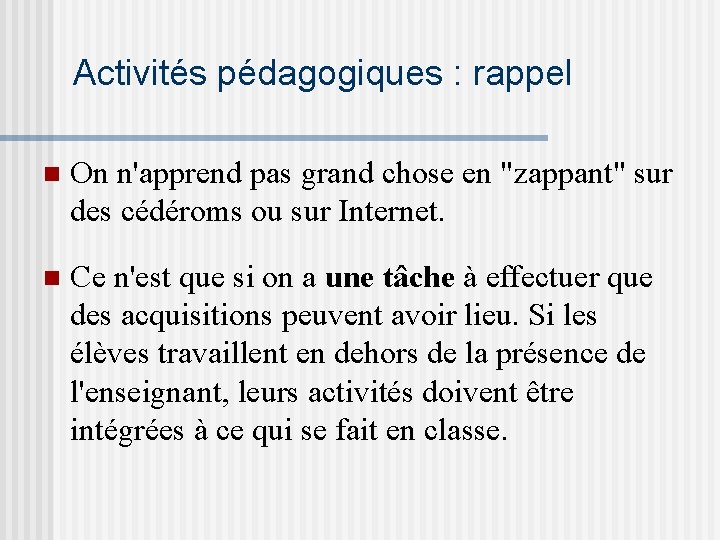 Activités pédagogiques : rappel

On n'apprend pas grand chose en "zappant" sur des cédéroms ou sur Internet.

Ce n'est que si on a une tâche à effectuer que des acquisitions peuvent avoir lieu. Si les élèves travaillent en dehors de la présence de l'enseignant, leurs activités doivent être intégrées à ce qui se fait en classe.